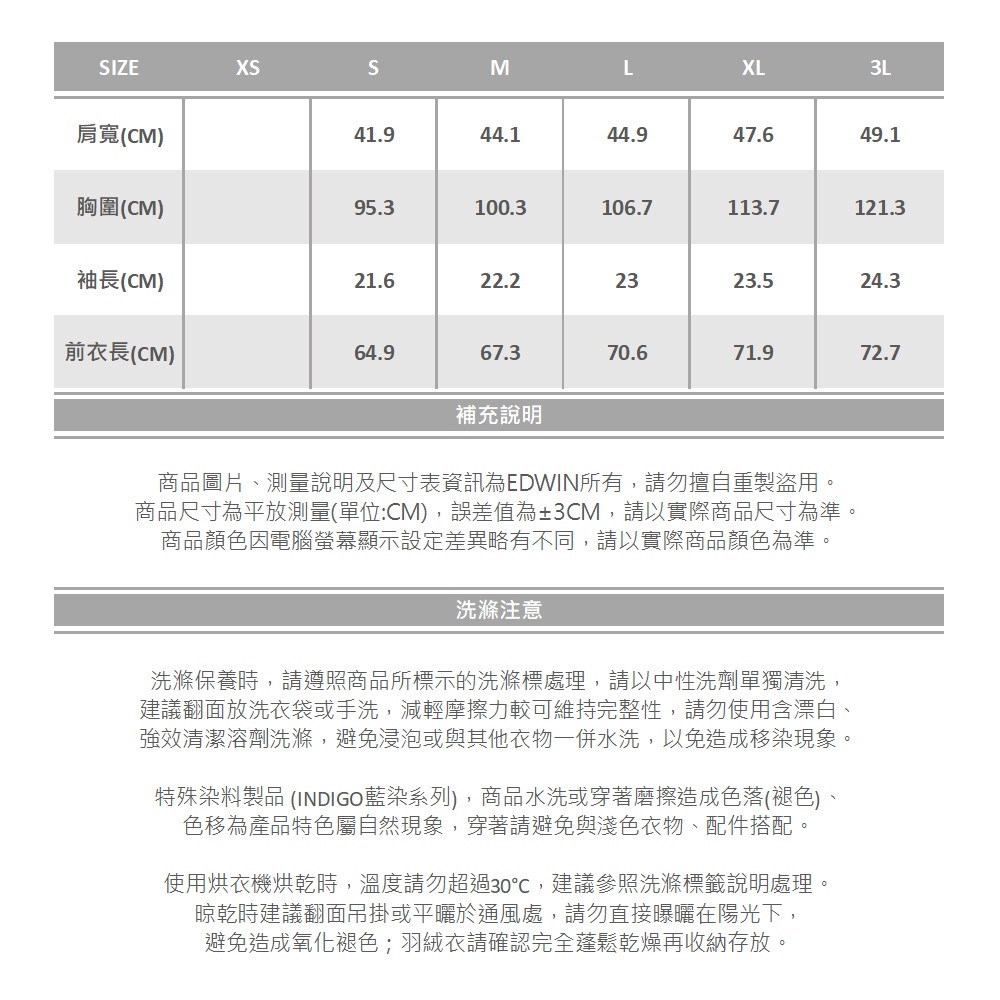 | SIZE | XS | S | M | L | XL | 3L |
|---|---|---|---|---|---|---|
| 肩寬(CM) | | 41.9 | 44.1 | 44.9 | 47.6 | 49.1 |
| 胸圍(CM) | | 95.3 | 100.3 | 106.7 | 113.7 | 121.3 |
| 袖長(CM) | | 21.6 | 22.2 | 23 | 23.5 | 24.3 |
| 前衣長(CM) | | 64.9 | 67.3 | 70.6 | 71.9 | 72.7 |

補充說明

商品圖片、測量說明及尺寸表資訊為EDWIN所有，請勿擅自重製盜用。
商品尺寸為平放測量(單位:CM)，誤差值為±3CM，請以實際商品尺寸為準。
商品顏色因電腦螢幕顯示設定差異略有不同，請以實際商品顏色為準。

洗滌注意

洗滌保養時，請遵照商品所標示的洗滌標處理，請以中性洗劑單獨清洗，
建議翻面放洗衣袋或手洗，減輕摩擦力較可維持完整性，請勿使用含漂白、
強效清潔溶劑洗滌，避免浸泡或與其他衣物一併水洗，以免造成移染現象。

特殊染料製品 (INDIGO藍染系列)，商品水洗或穿著磨擦造成色落(褪色)、
色移為產品特色屬自然現象，穿著請避免與淺色衣物、配件搭配。

使用烘衣機烘乾時，溫度請勿超過30°C，建議參照洗滌標籤說明處理。
晾乾時建議翻面吊掛或平曬於通風處，請勿直接曝曬在陽光下，
避免造成氧化褪色；羽絨衣請確認完全蓬鬆乾燥再收納存放。